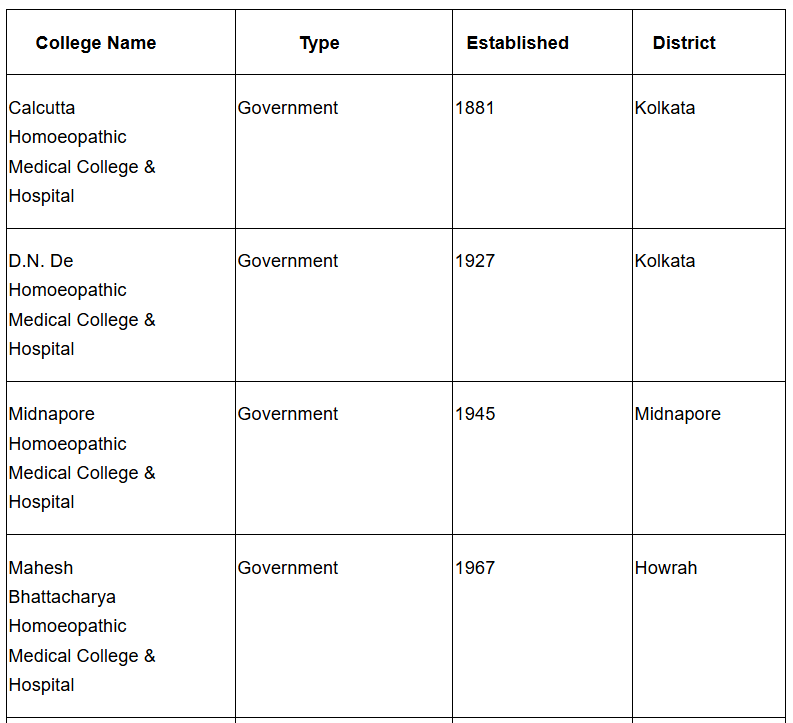 | College Name | Type | Established | District |
|---|---|---|---|
| Calcutta Homoeopathic Medical College & Hospital | Government | 1881 | Kolkata |
| D.N. De Homoeopathic Medical College & Hospital | Government | 1927 | Kolkata |
| Midnapore Homoeopathic Medical College & Hospital | Government | 1945 | Midnapore |
| Mahesh Bhattacharya Homoeopathic Medical College & Hospital | Government | 1967 | Howrah |